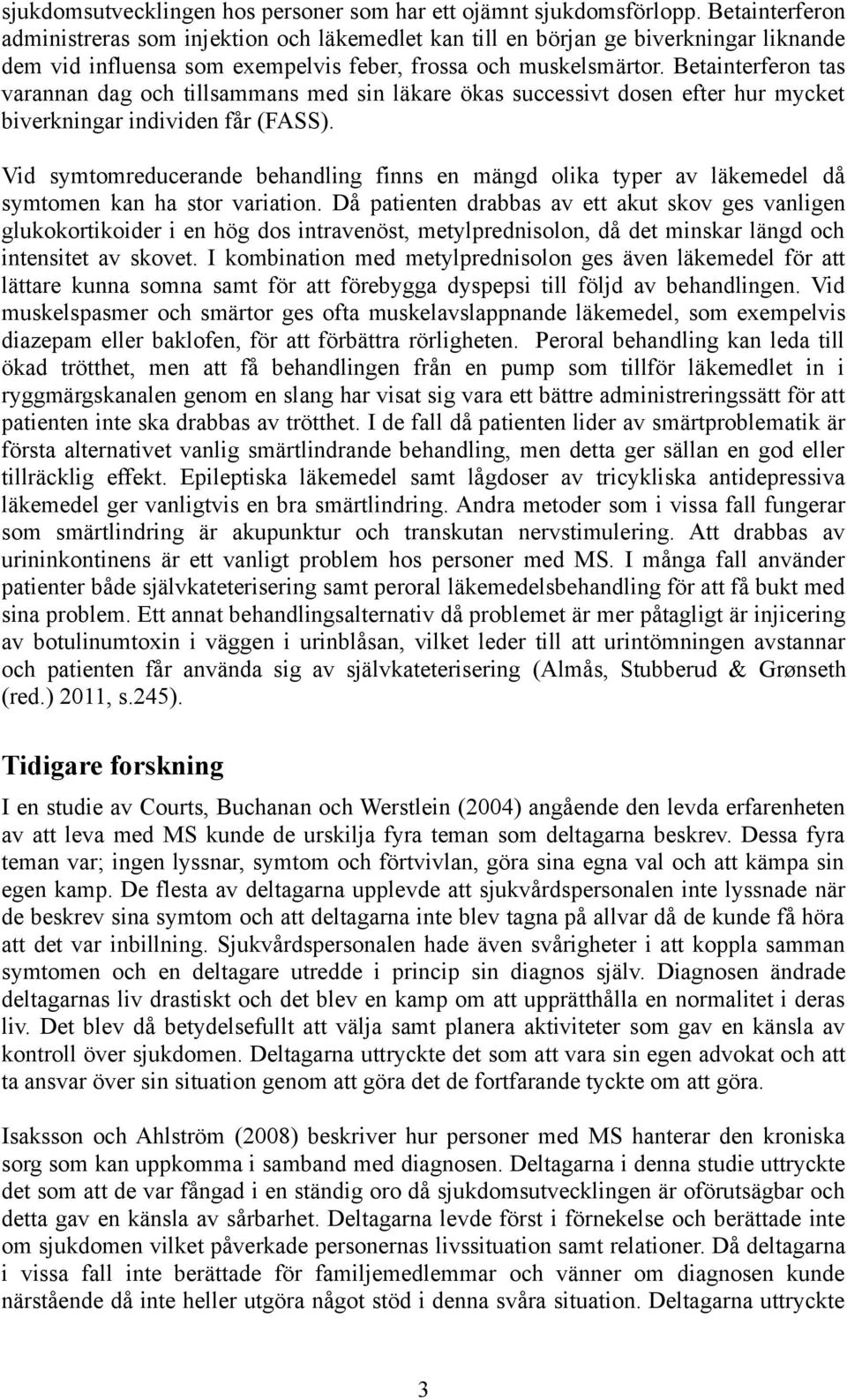 sjukdomsutvecklingen hos personer som har ett ojämnt sjukdomsförlopp. Betainterferon administreras som injektion och läkemedlet kan till en början ge biverkningar liknande dem vid influensa som exempelvis feber, frossa och muskelsmärtor. Betainterferon tas varannan dag och tillsammans med sin läkare ökas successivt dosen efter hur mycket biverkningar individen får (FASS).

Vid symtomreducerande behandling finns en mängd olika typer av läkemedel då symtomen kan ha stor variation. Då patienten drabbas av ett akut skov ges vanligen glukokortikoider i en hög dos intravenöst, metylprednisolon, då det minskar längd och intensitet av skovet. I kombination med metylprednisolon ges även läkemedel för att lättare kunna somna samt för att förebygga dyspepsi till följd av behandlingen. Vid muskelspasmer och smärtor ges ofta muskelavslappnande läkemedel, som exempelvis diazepam eller baklofen, för att förbättra rörligheten. Peroral behandling kan leda till ökad trötthet, men att få behandlingen från en pump som tillför läkemedlet in i ryggmärgskanalen genom en slang har visat sig vara ett bättre administreringssätt för att patienten inte ska drabbas av trötthet. I de fall då patienten lider av smärtproblematik är första alternativet vanlig smärtlindrande behandling, men detta ger sällan en god eller tillräcklig effekt. Epileptiska läkemedel samt lågdoser av tricykliska antidepressiva läkemedel ger vanligtvis en bra smärtlindring. Andra metoder som i vissa fall fungerar som smärtlindring är akupunktur och transkutan nervstimulering. Att drabbas av urininkontinens är ett vanligt problem hos personer med MS. I många fall använder patienter både självkateterisering samt peroral läkemedelsbehandling för att få bukt med sina problem. Ett annat behandlingsalternativ då problemet är mer påtagligt är injicering av botulinumtoxin i väggen i urinblåsan, vilket leder till att urintömningen avstannar och patienten får använda sig av självkateterisering (Almås, Stubberud & Grønseth (red.) 2011, s.245).

Tidigare forskning

I en studie av Courts, Buchanan och Werstlein (2004) angående den levda erfarenheten av att leva med MS kunde de urskilja fyra teman som deltagarna beskrev. Dessa fyra teman var; ingen lyssnar, symtom och förtvivlan, göra sina egna val och att kämpa sin egen kamp. De flesta av deltagarna upplevde att sjukvårdspersonalen inte lyssnade när de beskrev sina symtom och att deltagarna inte blev tagna på allvar då de kunde få höra att det var inbillning. Sjukvårdspersonalen hade även svårigheter i att koppla samman symtomen och en deltagare utredde i princip sin diagnos själv. Diagnosen ändrade deltagarnas liv drastiskt och det blev en kamp om att upprätthålla en normalitet i deras liv. Det blev då betydelsefullt att välja samt planera aktiviteter som gav en känsla av kontroll över sjukdomen. Deltagarna uttryckte det som att vara sin egen advokat och att ta ansvar över sin situation genom att göra det de fortfarande tyckte om att göra.

Isaksson och Ahlström (2008) beskriver hur personer med MS hanterar den kroniska sorg som kan uppkomma i samband med diagnosen. Deltagarna i denna studie uttryckte det som att de var fångad i en ständig oro då sjukdomsutvecklingen är oförutsägbar och detta gav en känsla av sårbarhet. Deltagarna levde först i förnekelse och berättade inte om sjukdomen vilket påverkade personernas livssituation samt relationer. Då deltagarna i vissa fall inte berättade för familjemedlemmar och vänner om diagnosen kunde närstående då inte heller utgöra något stöd i denna svåra situation. Deltagarna uttryckte

3